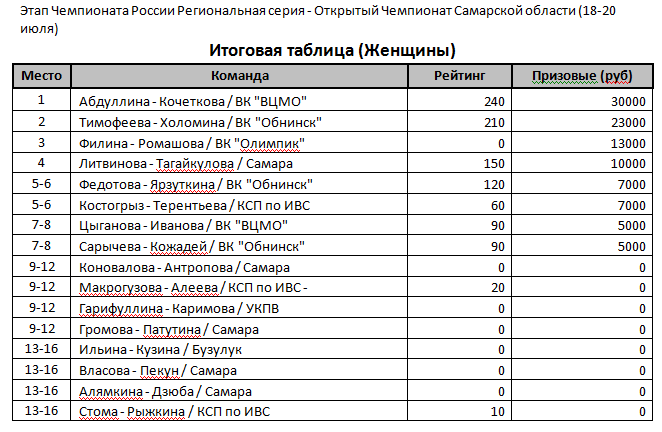 Этап Чемпионата России Региональная серия - Открытый Чемпионат Самарской области (18-20 июля)

Итоговая таблица (Женщины)

| Место | Команда | Рейтинг | Призовые (руб) |
|---|---|---|---|
| 1 | Абдуллина - Кочеткова / ВК "ВЦМО" | 240 | 30000 |
| 2 | Тимофеева - Холомина / ВК "Обнинск" | 210 | 23000 |
| 3 | Филина - Ромашова / ВК "Олимпик" | 0 | 13000 |
| 4 | Литвинова - Тагайкулова / Самара | 150 | 10000 |
| 5-6 | Федотова - Ярзуткина / ВК "Обнинск" | 120 | 7000 |
| 5-6 | Костогрыз - Терентьева / КСП по ИВС | 60 | 7000 |
| 7-8 | Цыганова - Иванова / ВК "ВЦМО" | 90 | 5000 |
| 7-8 | Сарычева - Кожадей / ВК "Обнинск" | 90 | 5000 |
| 9-12 | Коновалова - Антропова / Самара | 0 | 0 |
| 9-12 | Макрогузова - Алеева / КСП по ИВС - | 20 | 0 |
| 9-12 | Гарифуллина - Каримова / УКПВ | 0 | 0 |
| 9-12 | Громова - Патутина / Самара | 0 | 0 |
| 13-16 | Ильина - Кузина / Бузулук | 0 | 0 |
| 13-16 | Власова - Пекун / Самара | 0 | 0 |
| 13-16 | Алямкина - Дзюба / Самара | 0 | 0 |
| 13-16 | Стома - Рыжкина / КСП по ИВС | 10 | 0 |